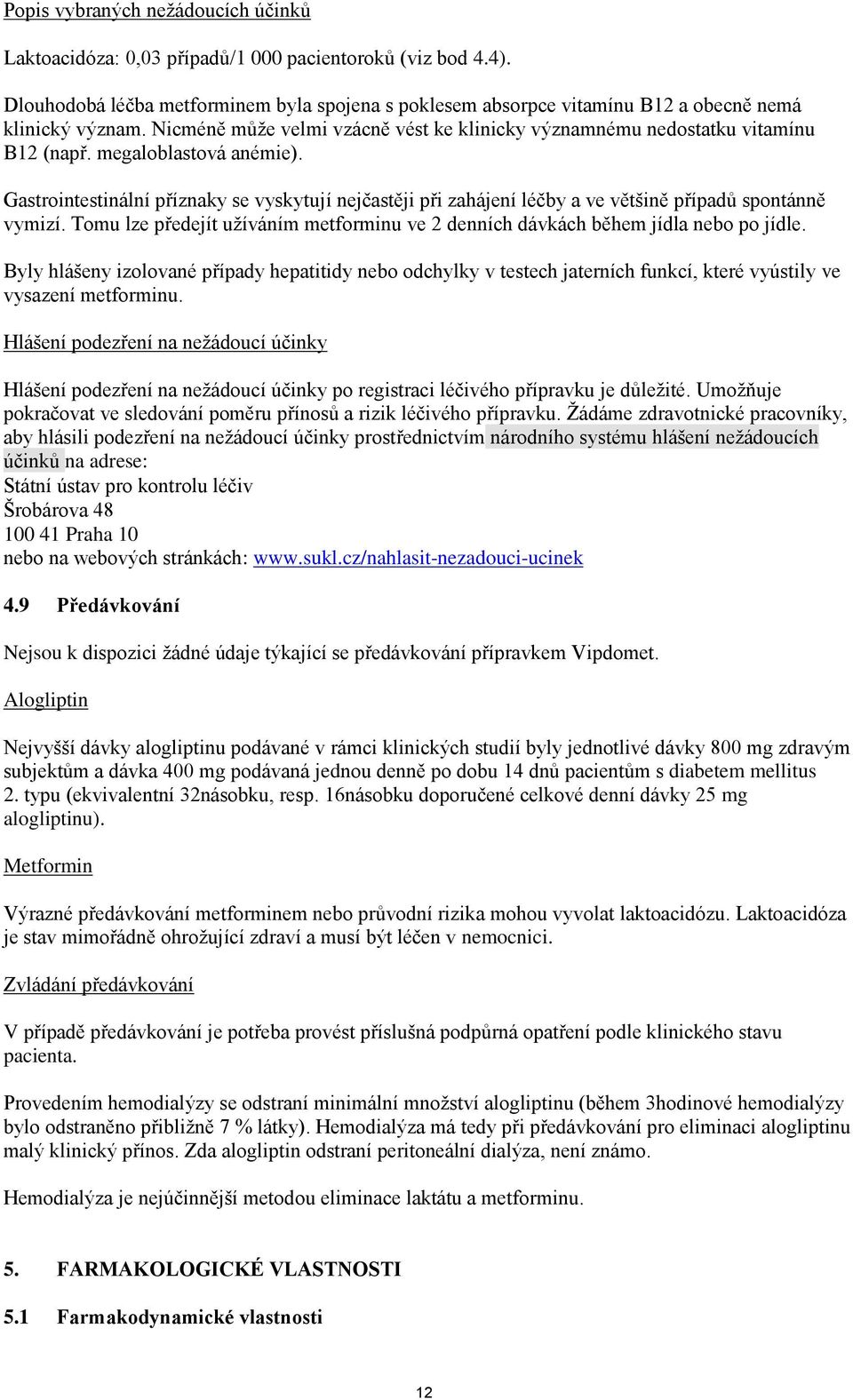 Popis vybraných nežádoucích účinků

Laktoacidóza: 0,03 případů/1 000 pacientoroků (viz bod 4.4).

Dlouhodobá léčba metforminem byla spojena s poklesem absorpce vitamínu B12 a obecně nemá klinický význam. Nicméně může velmi vzácně vést ke klinicky významnému nedostatku vitamínu B12 (např. megaloblastová anémie).

Gastrointestinální příznaky se vyskytují nejčastěji při zahájení léčby a ve většině případů spontánně vymizí. Tomu lze předejít užíváním metforminu ve 2 denních dávkách během jídla nebo po jídle.

Byly hlášeny izolované případy hepatitidy nebo odchylky v testech jaterních funkcí, které vyústily ve vysazení metforminu.

Hlášení podezření na nežádoucí účinky

Hlášení podezření na nežádoucí účinky po registraci léčivého přípravku je důležité. Umožňuje pokračovat ve sledování poměru přínosů a rizik léčivého přípravku. Žádáme zdravotnické pracovníky, aby hlásili podezření na nežádoucí účinky prostřednictvím národního systému hlášení nežádoucích účinků na adrese:
Státní ústav pro kontrolu léčiv
Šrobárova 48
100 41 Praha 10
nebo na webových stránkách: www.sukl.cz/nahlasit-nezadouci-ucinek

4.9 Předávkování

Nejsou k dispozici žádné údaje týkající se předávkování přípravkem Vipdomet.

Alogliptin

Nejvyšší dávky alogliptinu podávané v rámci klinických studií byly jednotlivé dávky 800 mg zdravým subjektům a dávka 400 mg podávaná jednou denně po dobu 14 dnů pacientům s diabetem mellitus 2. typu (ekvivalentní 32násobku, resp. 16násobku doporučené celkové denní dávky 25 mg alogliptinu).

Metformin

Výrazné předávkování metforminem nebo průvodní rizika mohou vyvolat laktoacidózu. Laktoacidóza je stav mimořádně ohrožující zdraví a musí být léčen v nemocnici.

Zvládání předávkování

V případě předávkování je potřeba provést příslušná podpůrná opatření podle klinického stavu pacienta.

Provedením hemodialýzy se odstraní minimální množství alogliptinu (během 3hodinové hemodialýzy bylo odstraněno přibližně 7 % látky). Hemodialýza má tedy při předávkování pro eliminaci alogliptinu malý klinický přínos. Zda alogliptin odstraní peritoneální dialýza, není známo.

Hemodialýza je nejúčinnější metodou eliminace laktátu a metforminu.

5. FARMAKOLOGICKÉ VLASTNOSTI

5.1 Farmakodynamické vlastnosti

12